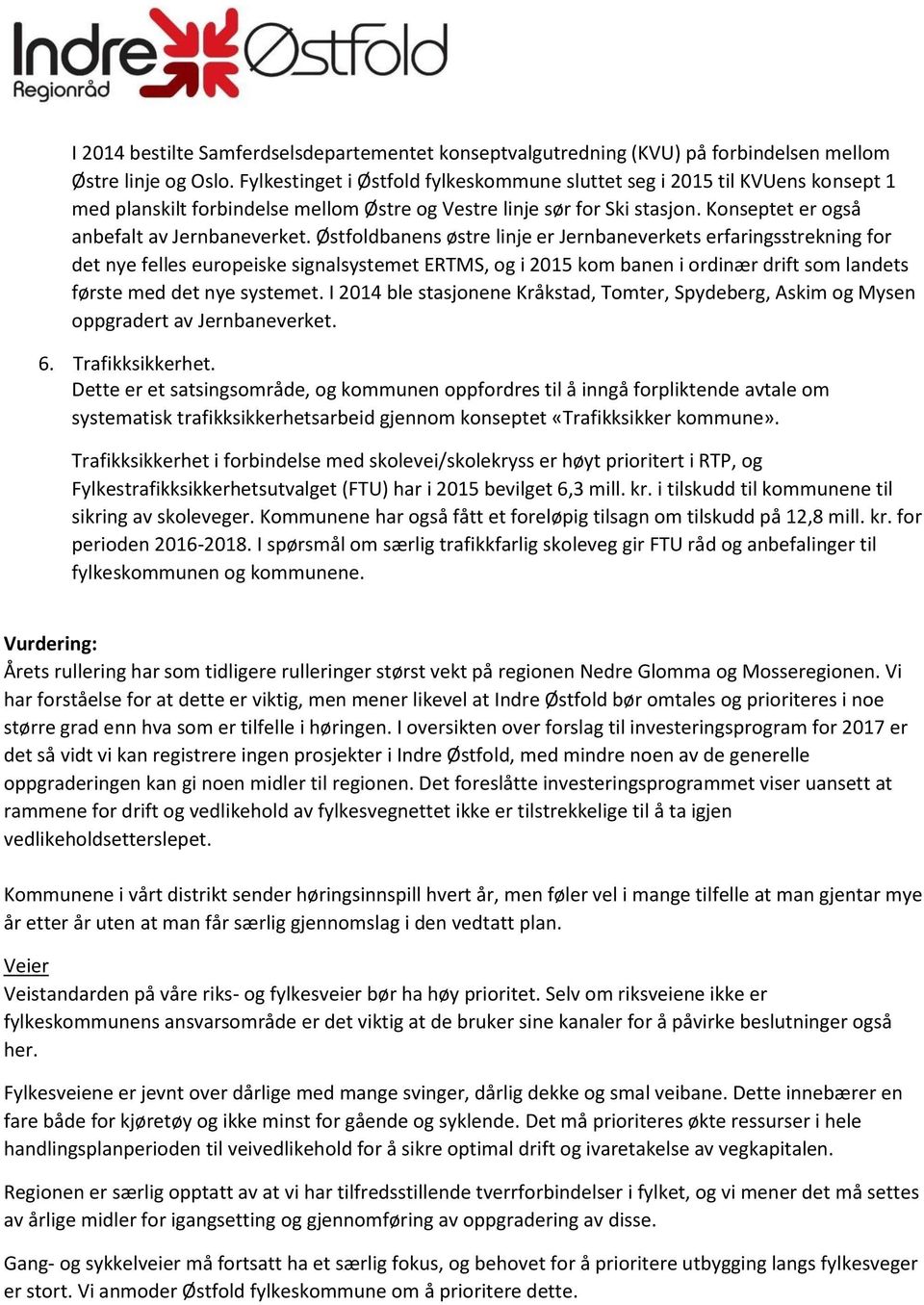 Indre Østfold
Regionråd

I 2014 bestilte Samferdselsdepartementet konseptvalgutredning (KVU) på forbindelsen mellom Østre linje og Oslo. Fylkestinget i Østfold fylkeskommune sluttet seg i 2015 til KVUens konsept 1 med planskilt forbindelse mellom Østre og Vestre linje sør for Ski stasjon. Konseptet er også anbefalt av Jernbaneverket. Østfoldbanens østre linje er Jernbaneverkets erfaringsstrekning for det nye felles europeiske signalsystemet ERTMS, og i 2015 kom banen i ordinær drift som landets første med det nye systemet. I 2014 ble stasjonene Kråkstad, Tomter, Spydeberg, Askim og Mysen oppgradert av Jernbaneverket.

6. Trafikksikkerhet.
Dette er et satsingsområde, og kommunen oppfordres til å inngå forpliktende avtale om systematisk trafikksikkerhetsarbeid gjennom konseptet «Trafikksikker kommune».

Trafikksikkerhet i forbindelse med skolevei/skolekryss er høyt prioritert i RTP, og Fylkestrafikksikkerhetsutvalget (FTU) har i 2015 bevilget 6,3 mill. kr. i tilskudd til kommunene til sikring av skoleveger. Kommunene har også fått et foreløpig tilsagn om tilskudd på 12,8 mill. kr. for perioden 2016-2018. I spørsmål om særlig trafikkfarlig skoleveg gir FTU råd og anbefalinger til fylkeskommunen og kommunene.

Vurdering:
Årets rullering har som tidligere rulleringer størst vekt på regionen Nedre Glomma og Mosseregionen. Vi har forståelse for at dette er viktig, men mener likevel at Indre Østfold bør omtales og prioriteres i noe større grad enn hva som er tilfelle i høringen. I oversikten over forslag til investeringsprogram for 2017 er det så vidt vi kan registrere ingen prosjekter i Indre Østfold, med mindre noen av de generelle oppgraderingen kan gi noen midler til regionen. Det foreslåtte investeringsprogrammet viser uansett at rammene for drift og vedlikehold av fylkesvegnettet ikke er tilstrekkelige til å ta igjen vedlikeholdsetterslepet.

Kommunene i vårt distrikt sender høringsinnspill hvert år, men føler vel i mange tilfelle at man gjentar mye år etter år uten at man får særlig gjennomslag i den vedtatt plan.

Veier
Veistandarden på våre riks- og fylkesveier bør ha høy prioritet. Selv om riksveiene ikke er fylkeskommunens ansvarsområde er det viktig at de bruker sine kanaler for å påvirke beslutninger også her.

Fylkesveiene er jevnt over dårlige med mange svinger, dårlig dekke og smal veibane. Dette innebærer en fare både for kjøretøy og ikke minst for gående og syklende. Det må prioriteres økte ressurser i hele handlingsplanperioden til veivedlikehold for å sikre optimal drift og ivaretakelse av vegkapitalen.

Regionen er særlig opptatt av at vi har tilfredsstillende tverrforbindelser i fylket, og vi mener det må settes av årlige midler for igangsetting og gjennomføring av oppgradering av disse.

Gang- og sykkelveier må fortsatt ha et særlig fokus, og behovet for å prioritere utbygging langs fylkesveger er stort. Vi anmoder Østfold fylkeskommune om å prioritere dette.